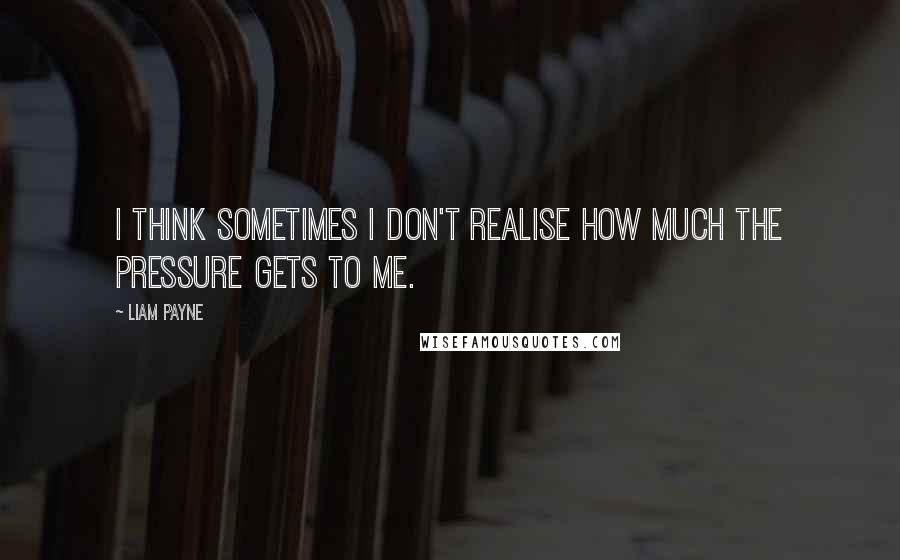 I THINK SOMETIMES I DON'T REALISE HOW MUCH THE PRESSURE GETS TO ME.

~ LIAM PAYNE

WISEFAMOUSQUOTES.COM